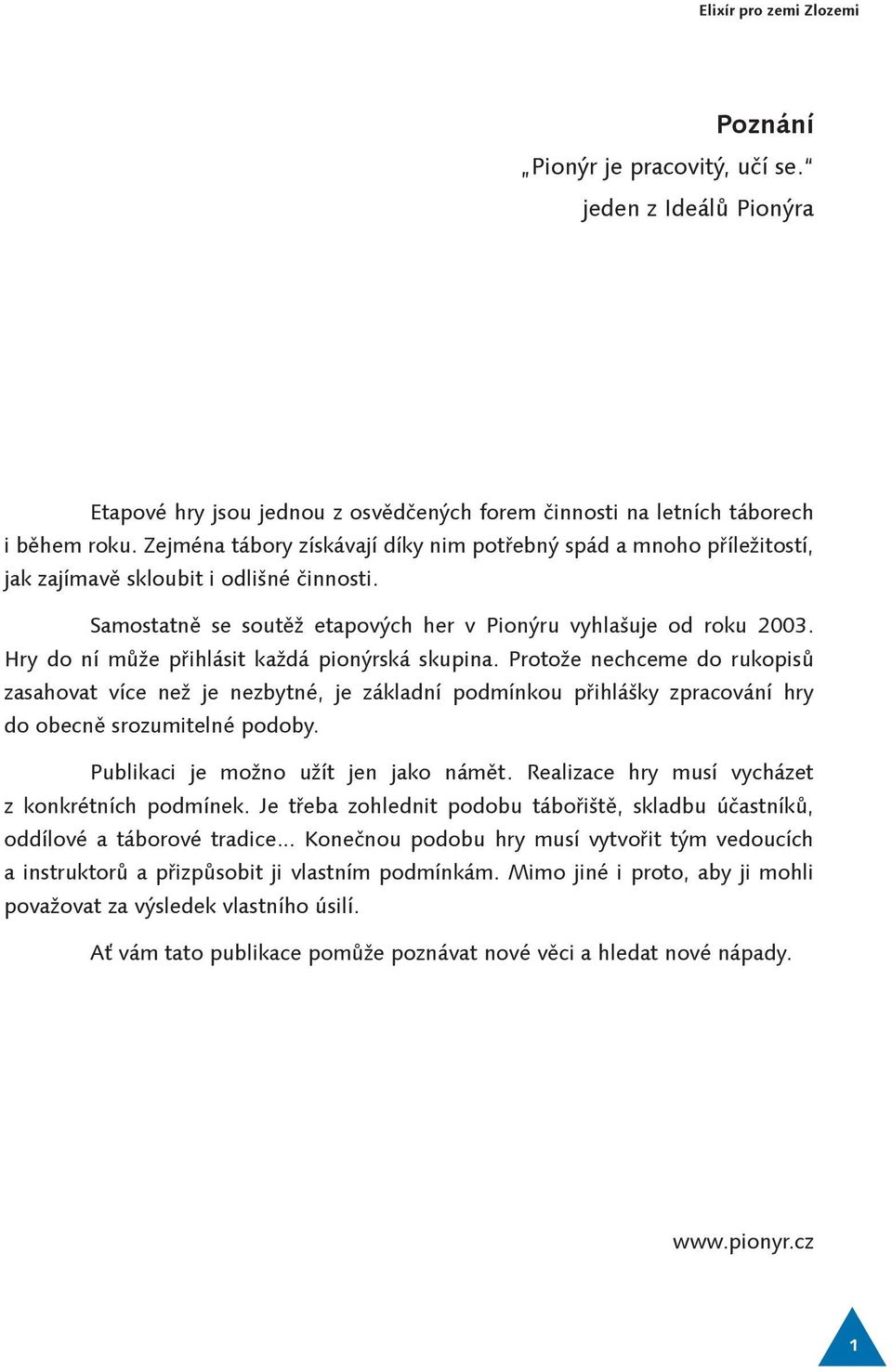 Elixír pro zemi Zlozemi

Poznání

„Pionýr je pracovitý, učí se.“
jeden z Ideálů Pionýra

Etapové hry jsou jednou z osvědčených forem činnosti na letních táborech i během roku. Zejména tábory získávají díky nim potřebný spád a mnoho příležitostí, jak zajímavě skloubit i odlišné činnosti.

Samostatně se soutěž etapových her v Pionýru vyhlašuje od roku 2003. Hry do ní může přihlásit každá pionýrská skupina. Protože nechceme do rukopisů zasahovat více než je nezbytné, je základní podmínkou přihlášky zpracování hry do obecně srozumitelné podoby.

Publikaci je možno užít jen jako námět. Realizace hry musí vycházet z konkrétních podmínek. Je třeba zohlednit podobu tábořiště, skladbu účastníků, oddílové a táborové tradice... Konečnou podobu hry musí vytvořit tým vedoucích a instruktorů a přizpůsobit ji vlastním podmínkám. Mimo jiné i proto, aby ji mohli považovat za výsledek vlastního úsilí.

Ať vám tato publikace pomůže poznávat nové věci a hledat nové nápady.

www.pionyr.cz

1